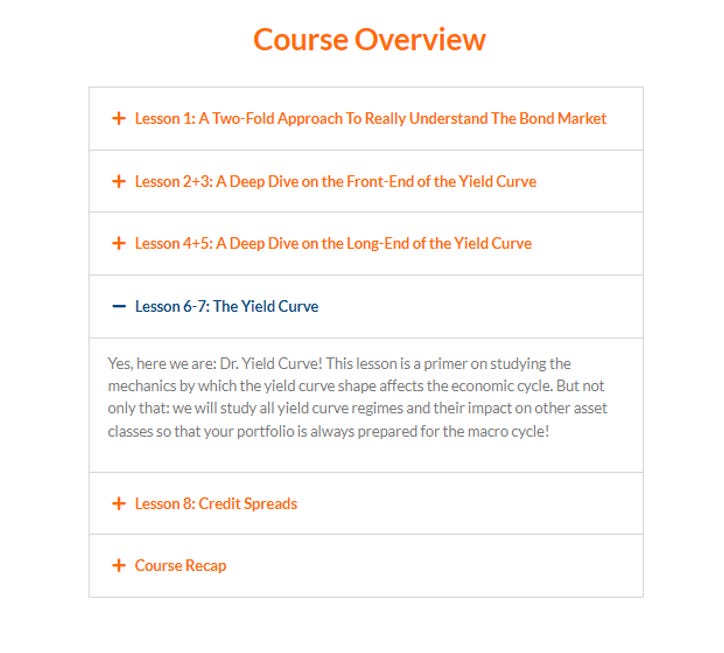 Course Overview

+ Lesson 1: A Two-Fold Approach To Really Understand The Bond Market

+ Lesson 2+3: A Deep Dive on the Front-End of the Yield Curve

+ Lesson 4+5: A Deep Dive on the Long-End of the Yield Curve

− Lesson 6-7: The Yield Curve

Yes, here we are: Dr. Yield Curve! This lesson is a primer on studying the mechanics by which the yield curve shape affects the economic cycle. But not only that: we will study all yield curve regimes and their impact on other asset classes so that your portfolio is always prepared for the macro cycle!

+ Lesson 8: Credit Spreads

+ Course Recap